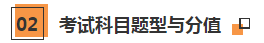 02 考试科目题型与分值